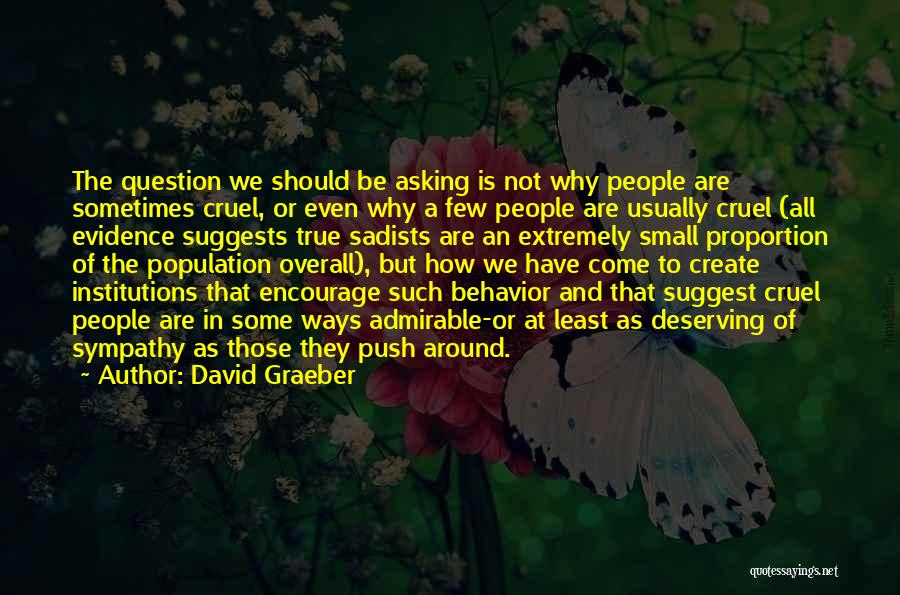 The question we should be asking is not why people are sometimes cruel, or even why a few people are usually cruel (all evidence suggests true sadists are an extremely small proportion of the population overall), but how we have come to create institutions that encourage such behavior and that suggest cruel people are in some ways admirable-or at least as deserving of sympathy as those they push around.

~ Author: David Graeber

quotessayings.net